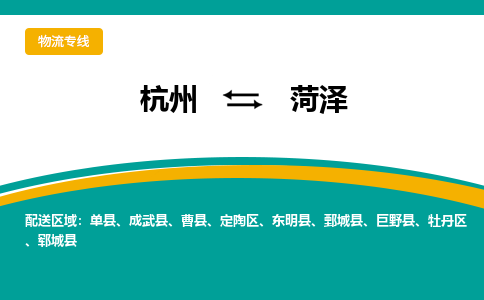 物流专线

杭州 ⇆ 菏泽

配送区域：单县、成武县、曹县、定陶区、东明县、鄄城县、巨野县、牡丹区、郓城县